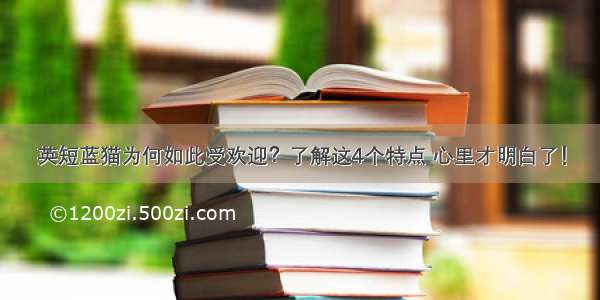 英短蓝猫为何如此受欢迎？了解这4个特点 心里才明白了!

©1200zi.500zi.com